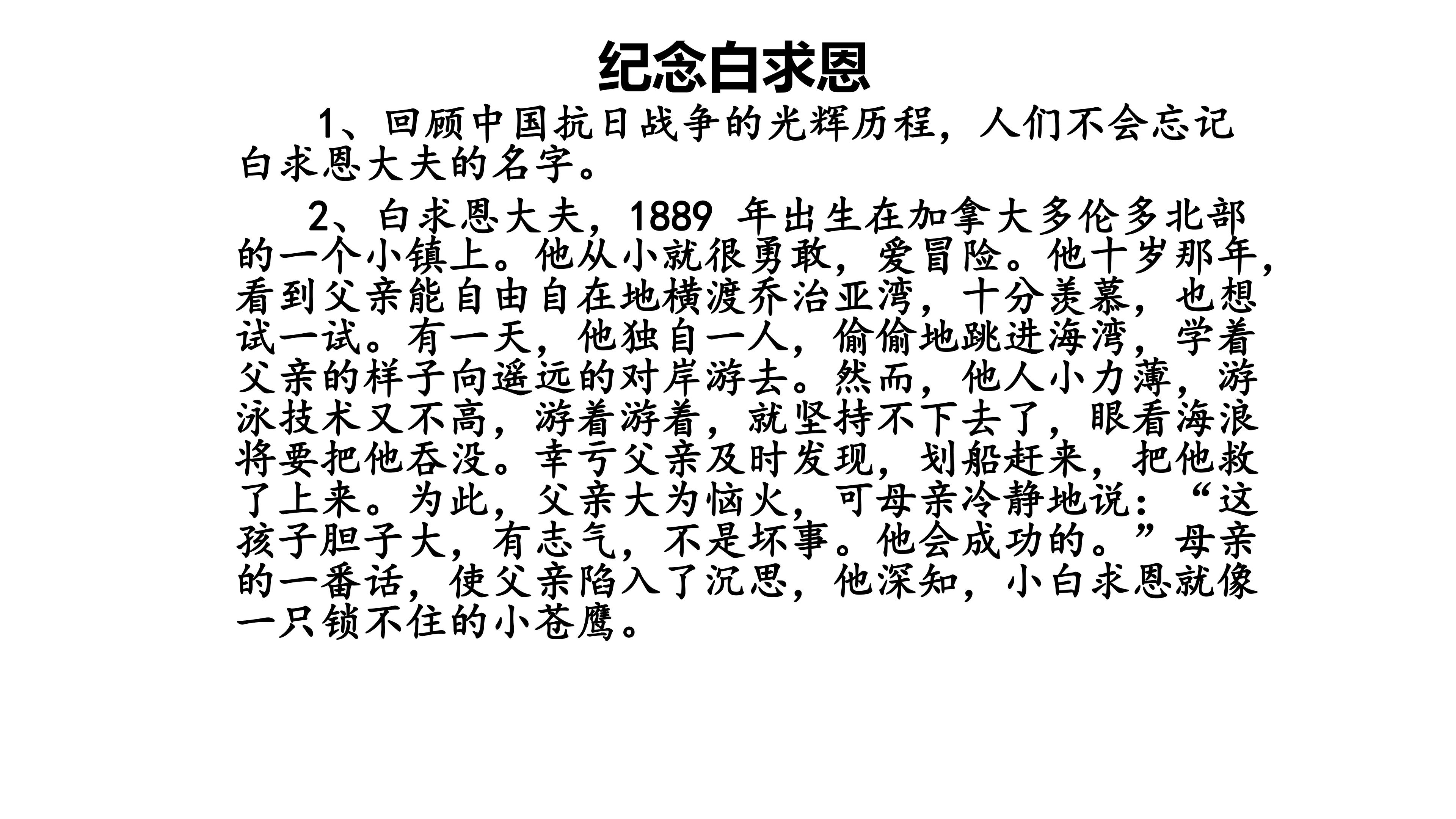 纪念白求恩

1、回顾中国抗日战争的光辉历程，人们不会忘记白求恩大夫的名字。

2、白求恩大夫，1889年出生在加拿大多伦多北部的一个小镇上。他从小就很勇敢，爱冒险。他十岁那年，看到父亲能自由自在地横渡乔治亚湾，十分羡慕，也想试一试。有一天，他独自一人，偷偷地跳进海湾，学着父亲的样子向遥远的对岸游去。然而，他人小力薄，游泳技术又不高，游着游着，就坚持不下去了，眼看海浪将要把他吞没。幸亏父亲及时发现，划船赶来，把他救了上来。为此，父亲大为恼火，可母亲冷静地说：“这孩子胆子大，有志气，不是坏事。他会成功的。”母亲的一番话，使父亲陷入了沉思，他深知，小白求恩就像一只锁不住的小苍鹰。